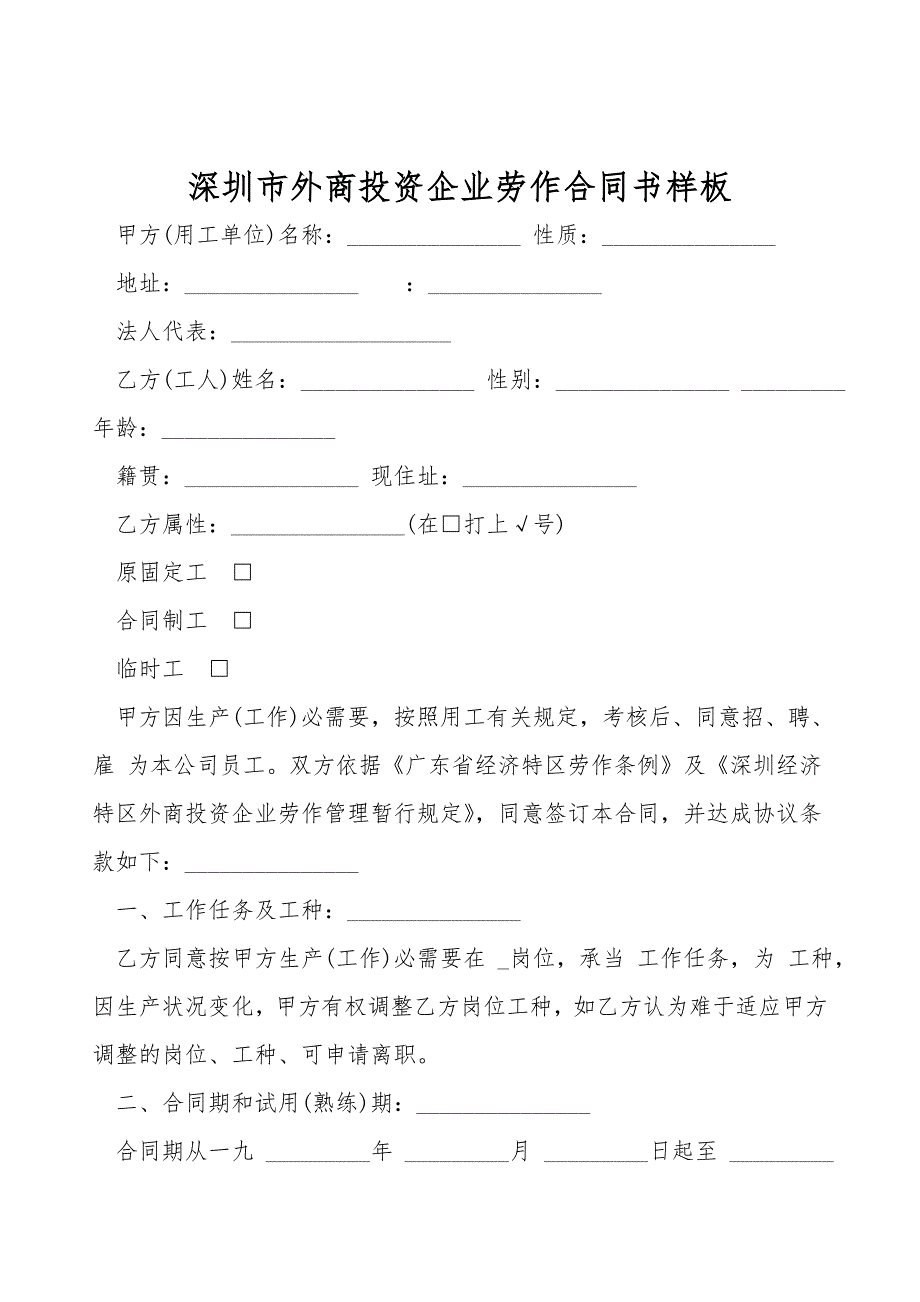 深圳市外商投资企业劳作合同书样板

甲方(用工单位)名称：________________ 性质：________________

地址：________________ ：________________

法人代表：____________________

乙方(工人)姓名：________________ 性别：________________ __________ 年龄：________________

籍贯：________________ 现住址：________________

乙方属性：________________(在□打上√号)

原固定工 □

合同制工 □

临时工 □

甲方因生产(工作)必需要，按照用工有关规定，考核后、同意招、聘、雇 为本公司员工。双方依据《广东省经济特区劳作条例》及《深圳经济特区外商投资企业劳作管理暂行规定》，同意签订本合同，并达成协议条款如下：________________

一、工作任务及工种：________________

乙方同意按甲方生产(工作)必需要在 _岗位，承当 工作任务，为 工种，因生产状况变化，甲方有权调整乙方岗位工种，如乙方认为难于适应甲方调整的岗位、工种、可申请离职。

二、合同期和试用(熟练)期：________________

合同期从一九 __________年 __________月 __________日起至 __________